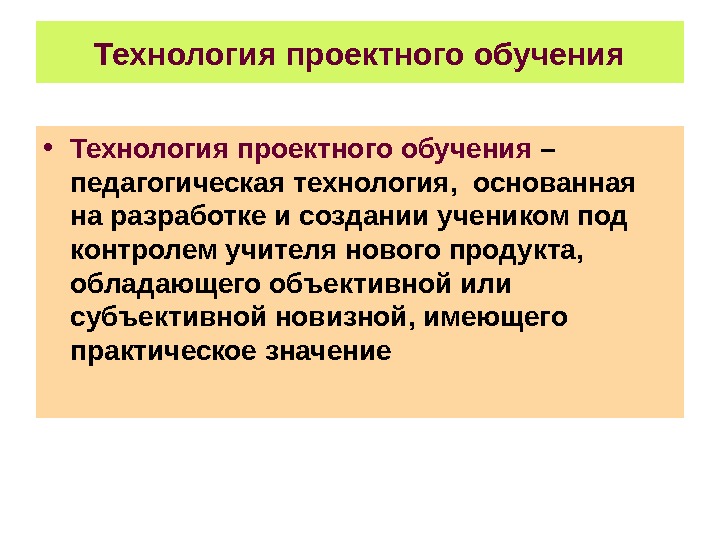 Технология проектного обучения

• Технология проектного обучения – педагогическая технология, основанная на разработке и создании учеником под контролем учителя нового продукта, обладающего объективной или субъективной новизной, имеющего практическое значение